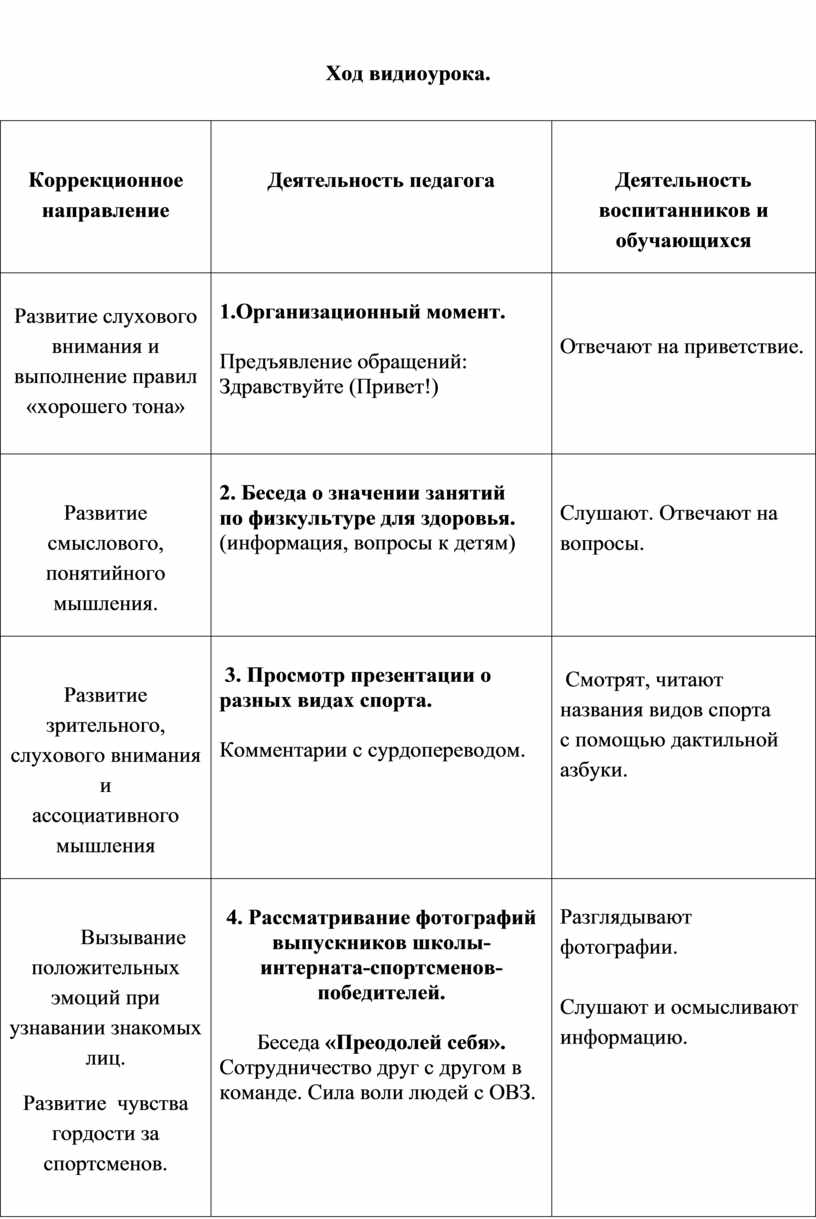 Ход видиоурока.

| Коррекционное направление | Деятельность педагога | Деятельность воспитанников и обучающихся |
|---|---|---|
| Развитие слухового внимания и выполнение правил «хорошего тона» | 1.Организационный момент. Предъявление обращений: Здравствуйте (Привет!) | Отвечают на приветствие. |
| Развитие смыслового, понятийного мышления. | 2. Беседа о значении занятий по физкультуре для здоровья. (информация, вопросы к детям) | Слушают. Отвечают на вопросы. |
| Развитие зрительного, слухового внимания и ассоциативного мышления | 3. Просмотр презентации о разных видах спорта. Комментарии с сурдопереводом. | Смотрят, читают названия видов спорта с помощью дактильной азбуки. |
| Вызывание положительных эмоций при узнавании знакомых лиц. Развитие чувства гордости за спортсменов. | 4. Рассматривание фотографий выпускников школы-интерната-спортсменов-победителей. Беседа «Преодолей себя». Сотрудничество друг с другом в команде. Сила воли людей с ОВЗ. | Разглядывают фотографии. Слушают и осмысливают информацию. |